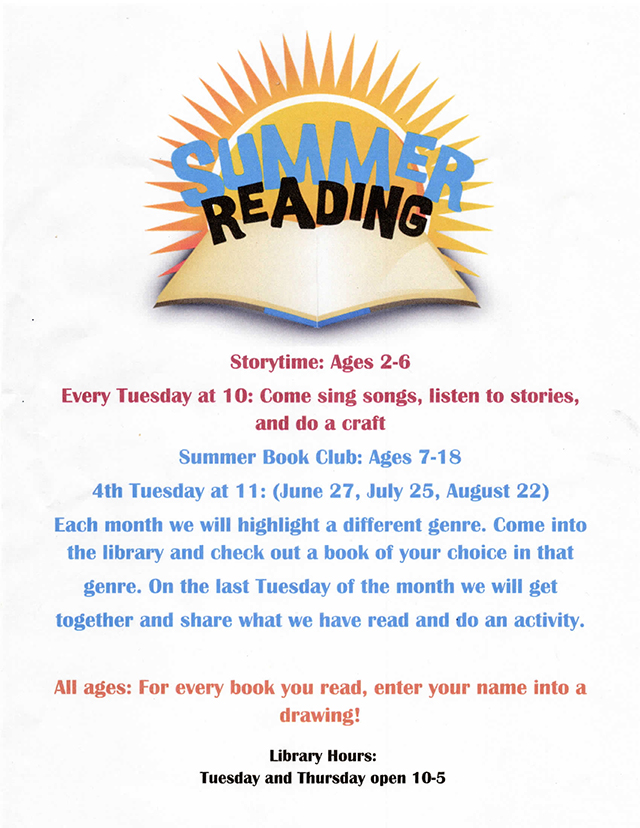 SUMMER
READING

Storytime: Ages 2-6

Every Tuesday at 10: Come sing songs, listen to stories, and do a craft

Summer Book Club: Ages 7-18

4th Tuesday at 11: (June 27, July 25, August 22)

Each month we will highlight a different genre. Come into the library and check out a book of your choice in that genre. On the last Tuesday of the month we will get together and share what we have read and do an activity.

All ages: For every book you read, enter your name into a drawing!

Library Hours:
Tuesday and Thursday open 10-5